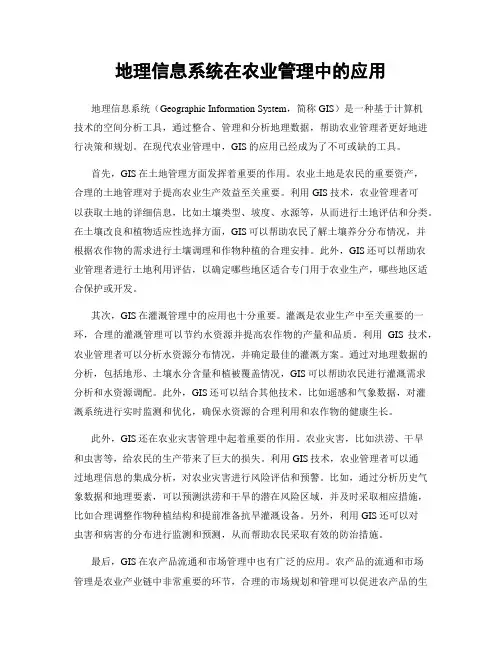 地理信息系统在农业管理中的应用

地理信息系统（Geographic Information System，简称 GIS）是一种基于计算机技术的空间分析工具，通过整合、管理和分析地理数据，帮助农业管理者更好地进行决策和规划。在现代农业管理中，GIS 的应用已经成为了不可或缺的工具。

首先，GIS 在土地管理方面发挥着重要的作用。农业土地是农民的重要资产，合理的土地管理对于提高农业生产效益至关重要。利用 GIS 技术，农业管理者可以获取土地的详细信息，比如土壤类型、坡度、水源等，从而进行土地评估和分类。在土壤改良和植物适应性选择方面，GIS 可以帮助农民了解土壤养分分布情况，并根据农作物的需求进行土壤调理和作物种植的合理安排。此外，GIS 还可以帮助农业管理者进行土地利用评估，以确定哪些地区适合专门用于农业生产，哪些地区适合保护或开发。

其次，GIS 在灌溉管理中的应用也十分重要。灌溉是农业生产中至关重要的一环，合理的灌溉管理可以节约水资源并提高农作物的产量和品质。利用 GIS 技术，农业管理者可以分析水资源分布情况，并确定最佳的灌溉方案。通过对地理数据的分析，包括地形、土壤水分含量和植被覆盖情况，GIS 可以帮助农民进行灌溉需求分析和水资源调配。此外，GIS 还可以结合其他技术，比如遥感和气象数据，对灌溉系统进行实时监测和优化，确保水资源的合理利用和农作物的健康生长。

此外，GIS 还在农业灾害管理中起着重要的作用。农业灾害，比如洪涝、干旱和虫害等，给农民的生产带来了巨大的损失。利用 GIS 技术，农业管理者可以通过地理信息的集成分析，对农业灾害进行风险评估和预警。比如，通过分析历史气象数据和地理要素，可以预测洪涝和干旱的潜在风险区域，并及时采取相应措施，比如合理调整作物种植结构和提前准备抗旱灌溉设备。另外，利用 GIS 还可以对虫害和病害的分布进行监测和预测，从而帮助农民采取有效的防治措施。

最后，GIS 在农产品流通和市场管理中也有广泛的应用。农产品的流通和市场管理是农业产业链中非常重要的环节，合理的市场规划和管理可以促进农产品的生